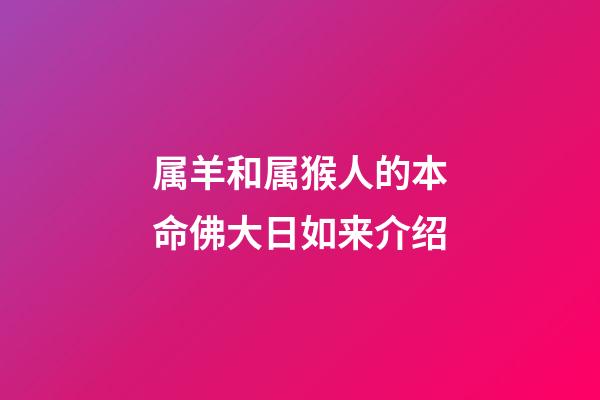 属羊和属猴人的本命佛大日如来介绍